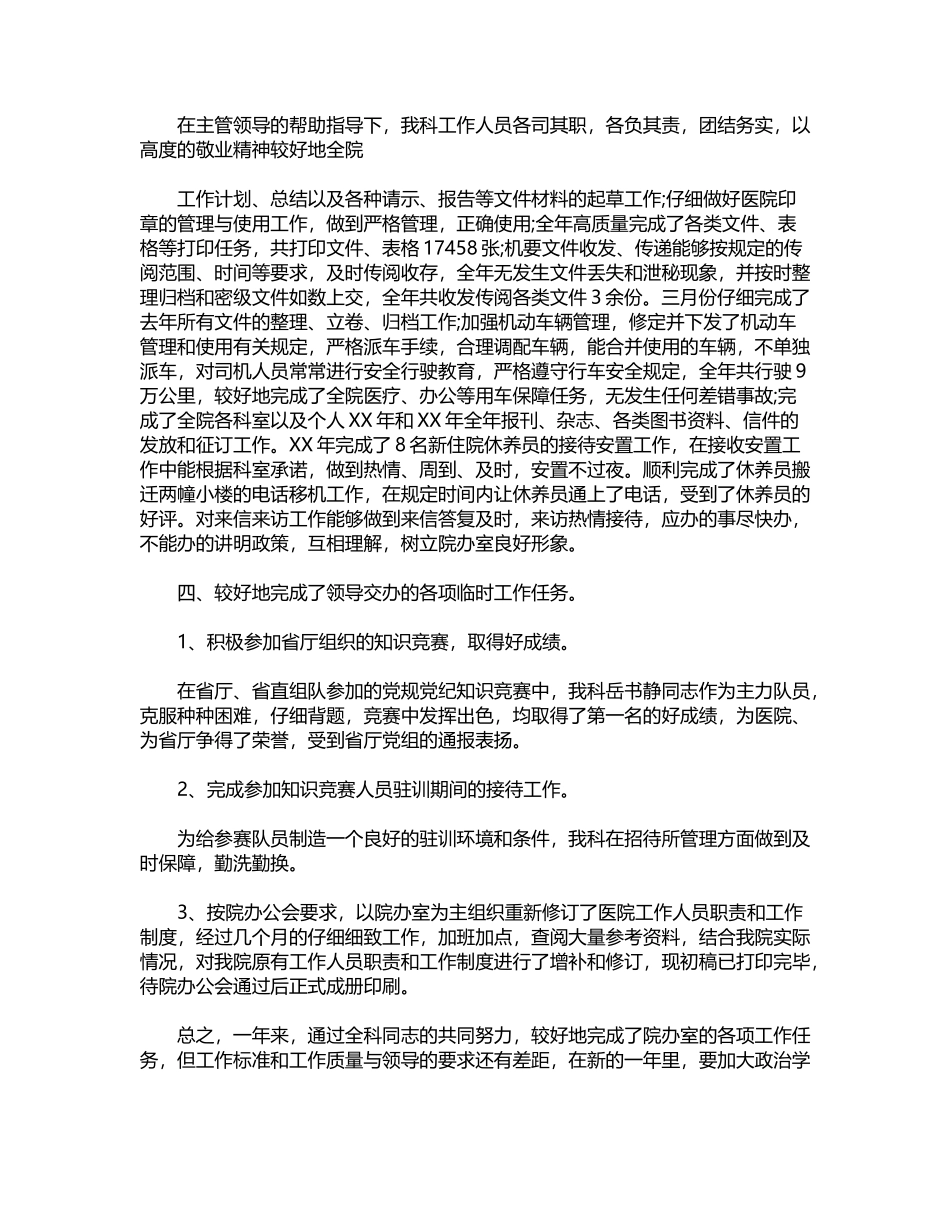 在主管领导的帮助指导下，我科工作人员各司其职，各负其责，团结务实，以高度的敬业精神较好地全院

工作计划、总结以及各种请示、报告等文件材料的起草工作;仔细做好医院印章的管理与使用工作，做到严格管理，正确使用;全年高质量完成了各类文件、表格等打印任务，共打印文件、表格 17458 张;机要文件收发、传递能够按规定的传阅范围、时间等要求，及时传阅收存，全年无发生文件丢失和泄秘现象，并按时整理归档和密级文件如数上交，全年共收发传阅各类文件 3 余份。三月份仔细完成了去年所有文件的整理、立卷、归档工作;加强机动车辆管理，修定并下发了机动车管理和使用有关规定，严格派车手续，合理调配车辆，能合并使用的车辆，不单独派车，对司机人员常常进行安全行驶教育，严格遵守行车安全规定，全年共行驶 9 万公里，较好地完成了全院医疗、办公等用车保障任务，无发生任何差错事故;完成了全院各科室以及个人 XX 年和 XX 年全年报刊、杂志、各类图书资料、信件的发放和征订工作。XX 年完成了 8 名新住院休养员的接待安置工作，在接收安置工作中能根据科室承诺，做到热情、周到、及时，安置不过夜。顺利完成了休养员搬迁两幢小楼的电话移机工作，在规定时间内让休养员通上了电话，受到了休养员的好评。对来信来访工作能够做到来信答复及时，来访热情接待，应办的事尽快办，不能办的讲明政策，互相理解，树立院办室良好形象。

四、较好地完成了领导交办的各项临时工作任务。

1、积极参加省厅组织的知识竞赛，取得好成绩。

在省厅、省直组队参加的党规党纪知识竞赛中，我科岳书静同志作为主力队员，克服种种困难，仔细背题，竞赛中发挥出色，均取得了第一名的好成绩，为医院、为省厅争得了荣誉，受到省厅党组的通报表扬。

2、完成参加知识竞赛人员驻训期间的接待工作。

为给参赛队员制造一个良好的驻训环境和条件，我科在招待所管理方面做到及时保障，勤洗勤换。

3、按院办公会要求，以院办室为主组织重新修订了医院工作人员职责和工作制度，经过几个月的仔细细致工作，加班加点，查阅大量参考资料，结合我院实际情况，对我院原有工作人员职责和工作制度进行了增补和修订，现初稿已打印完毕，待院办公会通过后正式成册印刷。

总之，一年来，通过全科同志的共同努力，较好地完成了院办室的各项工作任务，但工作标准和工作质量与领导的要求还有差距，在新的一年里，要加大政治学